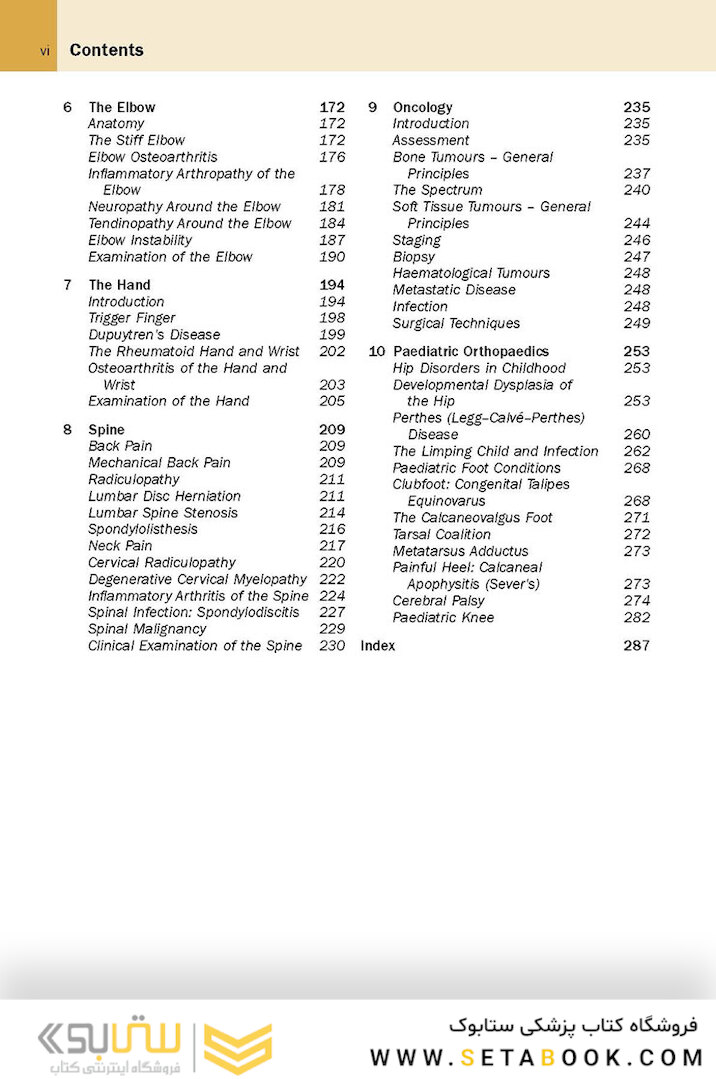 vi Contents

6 The Elbow 172
Anatomy 172
The Stiff Elbow 172
Elbow Osteoarthritis 176
Inflammatory Arthropathy of the Elbow 178
Neuropathy Around the Elbow 181
Tendinopathy Around the Elbow 184
Elbow Instability 187
Examination of the Elbow 190

7 The Hand 194
Introduction 194
Trigger Finger 198
Dupuytren's Disease 199
The Rheumatoid Hand and Wrist 202
Osteoarthritis of the Hand and Wrist 203
Examination of the Hand 205

8 Spine 209
Back Pain 209
Mechanical Back Pain 209
Radiculopathy 211
Lumbar Disc Herniation 211
Lumbar Spine Stenosis 214
Spondylolisthesis 216
Neck Pain 217
Cervical Radiculopathy 220
Degenerative Cervical Myelopathy 222
Inflammatory Arthritis of the Spine 224
Spinal Infection: Spondylodiscitis 227
Spinal Malignancy 229
Clinical Examination of the Spine 230

9 Oncology 235
Introduction 235
Assessment 235
Bone Tumours – General Principles 237
The Spectrum 240
Soft Tissue Tumours – General Principles 244
Staging 246
Biopsy 247
Haematological Tumours 248
Metastatic Disease 248
Infection 248
Surgical Techniques 249

10 Paediatric Orthopaedics 253
Hip Disorders in Childhood 253
Developmental Dysplasia of the Hip 253
Perthes (Legg–Calvé–Perthes) Disease 260
The Limping Child and Infection 262
Paediatric Foot Conditions 268
Clubfoot: Congenital Talipes Equinovarus 268
The Calcaneovalgus Foot 271
Tarsal Coalition 272
Metatarsus Adductus 273
Painful Heel: Calcaneal Apophysitis (Sever's) 273
Cerebral Palsy 274
Paediatric Knee 282

Index 287

ستابوک
فروشگاه اینترنتی کتاب
فروشگاه کتاب پزشکی ستابوک
WWW.SETABOOK.COM